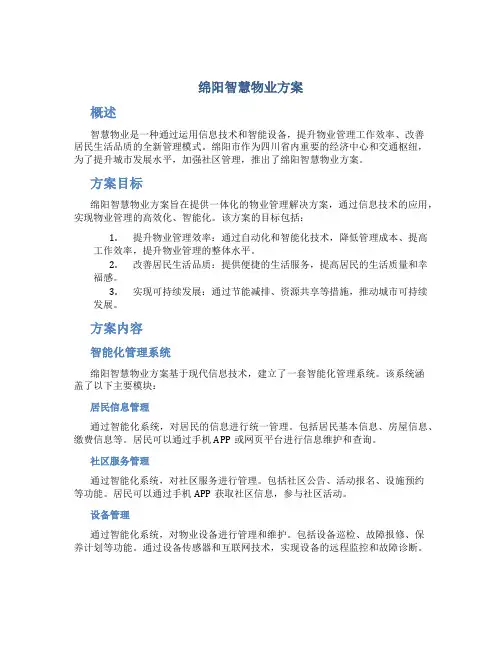 绵阳智慧物业方案

概述

智慧物业是一种通过运用信息技术和智能设备，提升物业管理工作效率、改善居民生活品质的全新管理模式。绵阳市作为四川省内重要的经济中心和交通枢纽，为了提升城市发展水平，加强社区管理，推出了绵阳智慧物业方案。

方案目标

绵阳智慧物业方案旨在提供一体化的物业管理解决方案，通过信息技术的应用，实现物业管理的高效化、智能化。该方案的目标包括：

1. 提升物业管理效率：通过自动化和智能化技术，降低管理成本、提高工作效率，提升物业管理的整体水平。
2. 改善居民生活品质：提供便捷的生活服务，提高居民的生活质量和幸福感。
3. 实现可持续发展：通过节能减排、资源共享等措施，推动城市可持续发展。

方案内容

智能化管理系统

绵阳智慧物业方案基于现代信息技术，建立了一套智能化管理系统。该系统涵盖了以下主要模块：

居民信息管理

通过智能化系统，对居民的信息进行统一管理。包括居民基本信息、房屋信息、缴费信息等。居民可以通过手机 APP 或网页平台进行信息维护和查询。

社区服务管理

通过智能化系统，对社区服务进行管理。包括社区公告、活动报名、设施预约等功能。居民可以通过手机 APP 获取社区信息，参与社区活动。

设备管理

通过智能化系统，对物业设备进行管理和维护。包括设备巡检、故障报修、保养计划等功能。通过设备传感器和互联网技术，实现设备的远程监控和故障诊断。